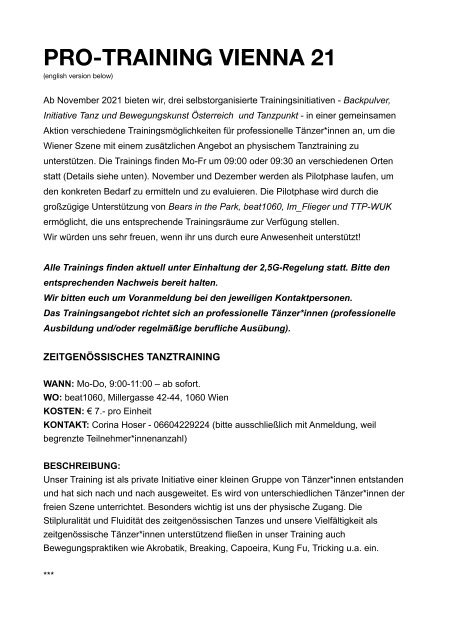 PRO-TRAINING VIENNA 21

(english version below)

Ab November 2021 bieten wir, drei selbstorganisierte Trainingsinitiativen - Backpulver, Initiative Tanz und Bewegungskunst Österreich und Tanzpunkt - in einer gemeinsamen Aktion verschiedene Trainingsmöglichkeiten für professionelle Tänzer*innen an, um die Wiener Szene mit einem zusätzlichen Angebot an physischem Tanztraining zu unterstützen. Die Trainings finden Mo-Fr um 09:00 oder 09:30 an verschiedenen Orten statt (Details siehe unten). November und Dezember werden als Pilotphase laufen, um den konkreten Bedarf zu ermitteln und zu evaluieren. Die Pilotphase wird durch die großzügige Unterstützung von Bears in the Park, beat1060, Im_Flieger und TTP-WUK ermöglicht, die uns entsprechende Trainingsräume zur Verfügung stellen.
Wir würden uns sehr freuen, wenn ihr uns durch eure Anwesenheit unterstützt!

Alle Trainings finden aktuell unter Einhaltung der 2,5G-Regelung statt. Bitte den entsprechenden Nachweis bereit halten.
Wir bitten euch um Voranmeldung bei den jeweiligen Kontaktpersonen.
Das Trainingsangebot richtet sich an professionelle Tänzer*innen (professionelle Ausbildung und/oder regelmäßige berufliche Ausübung).

ZEITGENÖSSISCHES TANZTRAINING

WANN: Mo-Do, 9:00-11:00 – ab sofort.
WO: beat1060, Millergasse 42-44, 1060 Wien
KOSTEN: € 7.- pro Einheit
KONTAKT: Corina Hoser - 06604229224 (bitte ausschließlich mit Anmeldung, weil begrenzte Teilnehmer*innenanzahl)

BESCHREIBUNG:
Unser Training ist als private Initiative einer kleinen Gruppe von Tänzer*innen entstanden und hat sich nach und nach ausgeweitet. Es wird von unterschiedlichen Tänzer*innen der freien Szene unterrichtet. Besonders wichtig ist uns der physische Zugang. Die Stilpluralität und Fluidität des zeitgenössischen Tanzes und unsere Vielfältigkeit als zeitgenössische Tänzer*innen unterstützend fließen in unser Training auch Bewegungspraktiken wie Akrobatik, Breaking, Capoeira, Kung Fu, Tricking u.a. ein.

***